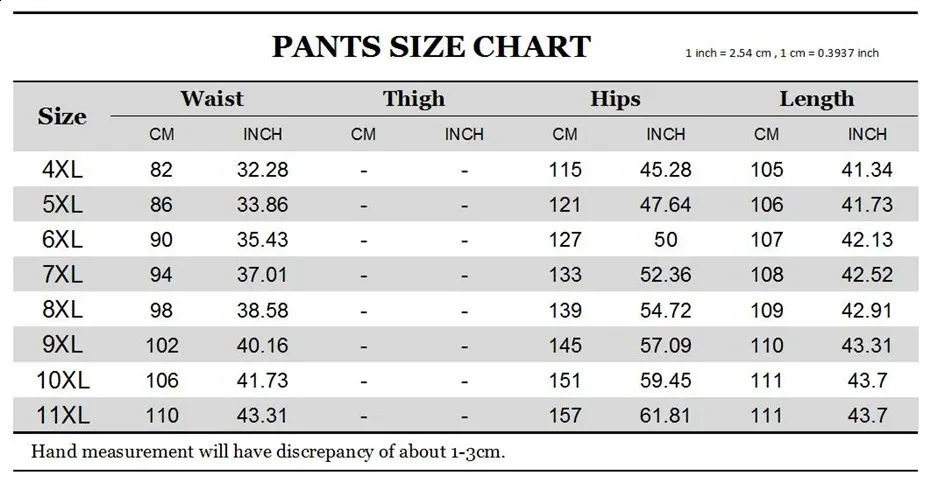 PANTS SIZE CHART

1 inch = 2.54 cm , 1 cm = 0.3937 inch

| Size | Waist CM | Waist INCH | Thigh CM | Thigh INCH | Hips CM | Hips INCH | Length CM | Length INCH |
|---|---|---|---|---|---|---|---|---|
| 4XL | 82 | 32.28 | - | - | 115 | 45.28 | 105 | 41.34 |
| 5XL | 86 | 33.86 | - | - | 121 | 47.64 | 106 | 41.73 |
| 6XL | 90 | 35.43 | - | - | 127 | 50 | 107 | 42.13 |
| 7XL | 94 | 37.01 | - | - | 133 | 52.36 | 108 | 42.52 |
| 8XL | 98 | 38.58 | - | - | 139 | 54.72 | 109 | 42.91 |
| 9XL | 102 | 40.16 | - | - | 145 | 57.09 | 110 | 43.31 |
| 10XL | 106 | 41.73 | - | - | 151 | 59.45 | 111 | 43.7 |
| 11XL | 110 | 43.31 | - | - | 157 | 61.81 | 111 | 43.7 |

Hand measurement will have discrepancy of about 1-3cm.